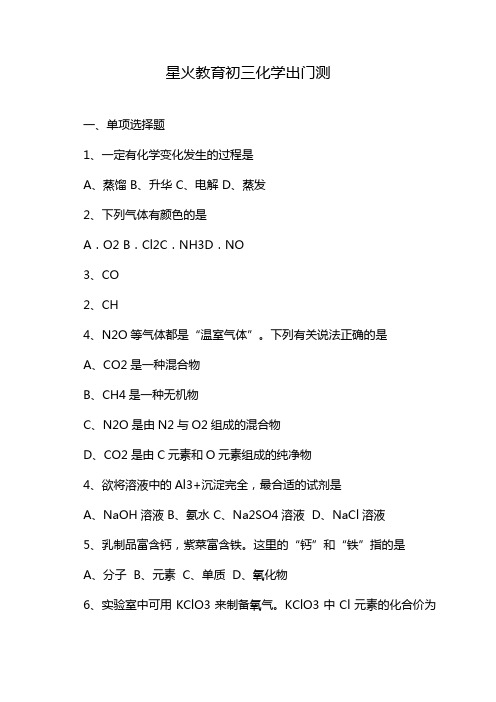 星火教育初三化学出门测

一、单项选择题

1、一定有化学变化发生的过程是

A、蒸馏 B、升华 C、电解 D、蒸发

2、下列气体有颜色的是

A．O2 B．Cl2C．NH3D．NO

3、CO

2、CH

4、N2O 等气体都是“温室气体”。下列有关说法正确的是

A、CO2 是一种混合物

B、CH4 是一种无机物

C、N2O 是由 N2 与 O2 组成的混合物

D、CO2 是由 C 元素和 O 元素组成的纯净物

4、欲将溶液中的 Al3+沉淀完全，最合适的试剂是

A、NaOH 溶液 B、氨水 C、Na2SO4 溶液 D、NaCl 溶液

5、乳制品富含钙，紫菜富含铁。这里的“钙”和“铁”指的是

A、分子 B、元素 C、单质 D、氧化物

6、实验室中可用 KClO3 来制备氧气。KClO3 中 Cl 元素的化合价为